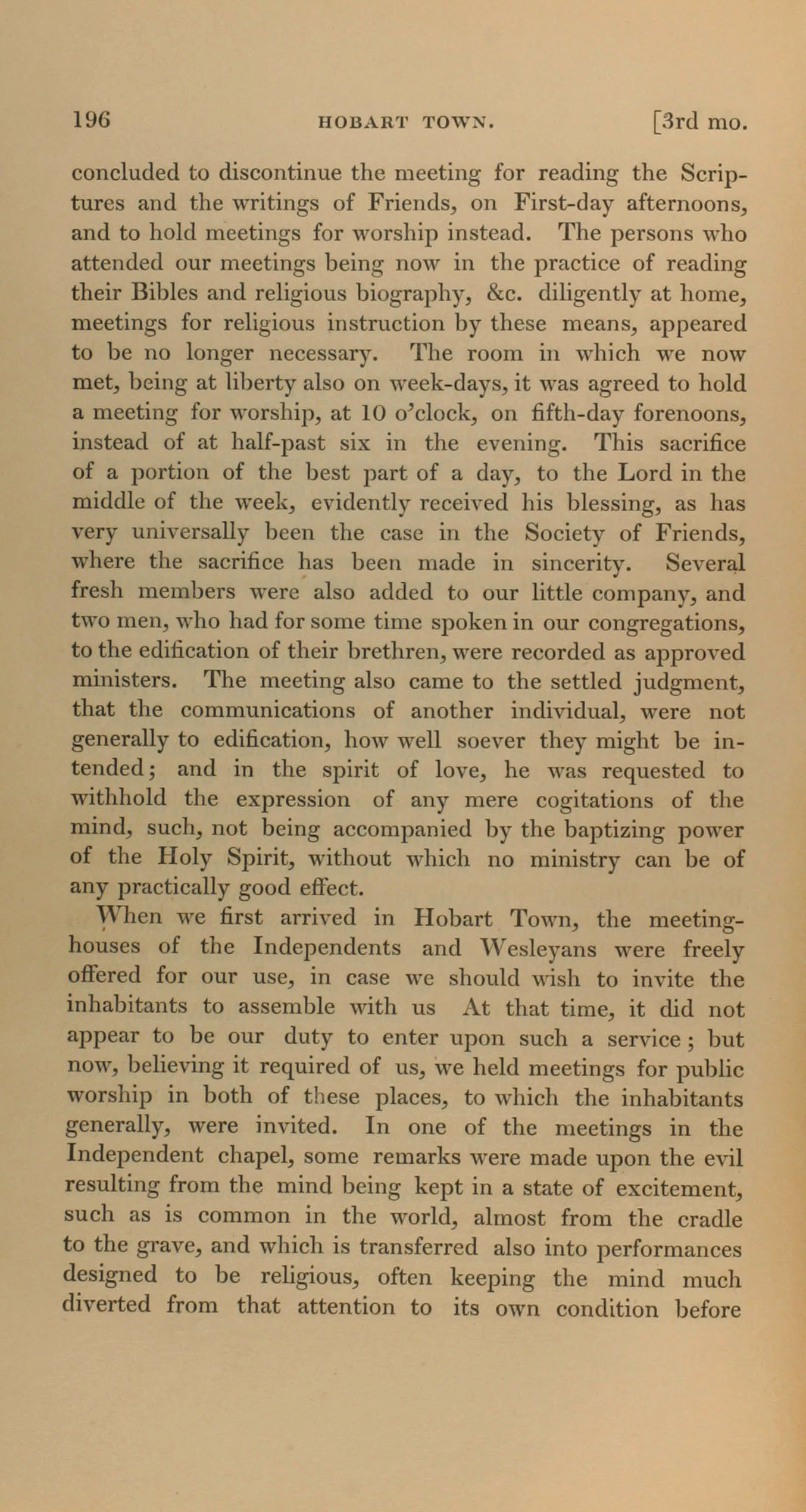 196 HOBART TOWN. [3rd mo.

concluded to discontinue the meeting for reading the Scriptures and the writings of Friends, on First-day afternoons, and to hold meetings for worship instead. The persons who attended our meetings being now in the practice of reading their Bibles and religious biography, &c. diligently at home, meetings for religious instruction by these means, appeared to be no longer necessary. The room in which we now met, being at liberty also on week-days, it was agreed to hold a meeting for worship, at 10 o'clock, on fifth-day forenoons, instead of at half-past six in the evening. This sacrifice of a portion of the best part of a day, to the Lord in the middle of the week, evidently received his blessing, as has very universally been the case in the Society of Friends, where the sacrifice has been made in sincerity. Several fresh members were also added to our little company, and two men, who had for some time spoken in our congregations, to the edification of their brethren, were recorded as approved ministers. The meeting also came to the settled judgment, that the communications of another individual, were not generally to edification, how well soever they might be intended; and in the spirit of love, he was requested to withhold the expression of any mere cogitations of the mind, such, not being accompanied by the baptizing power of the Holy Spirit, without which no ministry can be of any practically good effect.

When we first arrived in Hobart Town, the meeting-houses of the Independents and Wesleyans were freely offered for our use, in case we should wish to invite the inhabitants to assemble with us At that time, it did not appear to be our duty to enter upon such a service; but now, believing it required of us, we held meetings for public worship in both of these places, to which the inhabitants generally, were invited. In one of the meetings in the Independent chapel, some remarks were made upon the evil resulting from the mind being kept in a state of excitement, such as is common in the world, almost from the cradle to the grave, and which is transferred also into performances designed to be religious, often keeping the mind much diverted from that attention to its own condition before